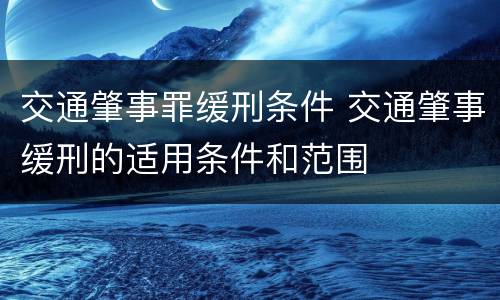 交通肇事罪缓刑条件 交通肇事缓刑的适用条件和范围